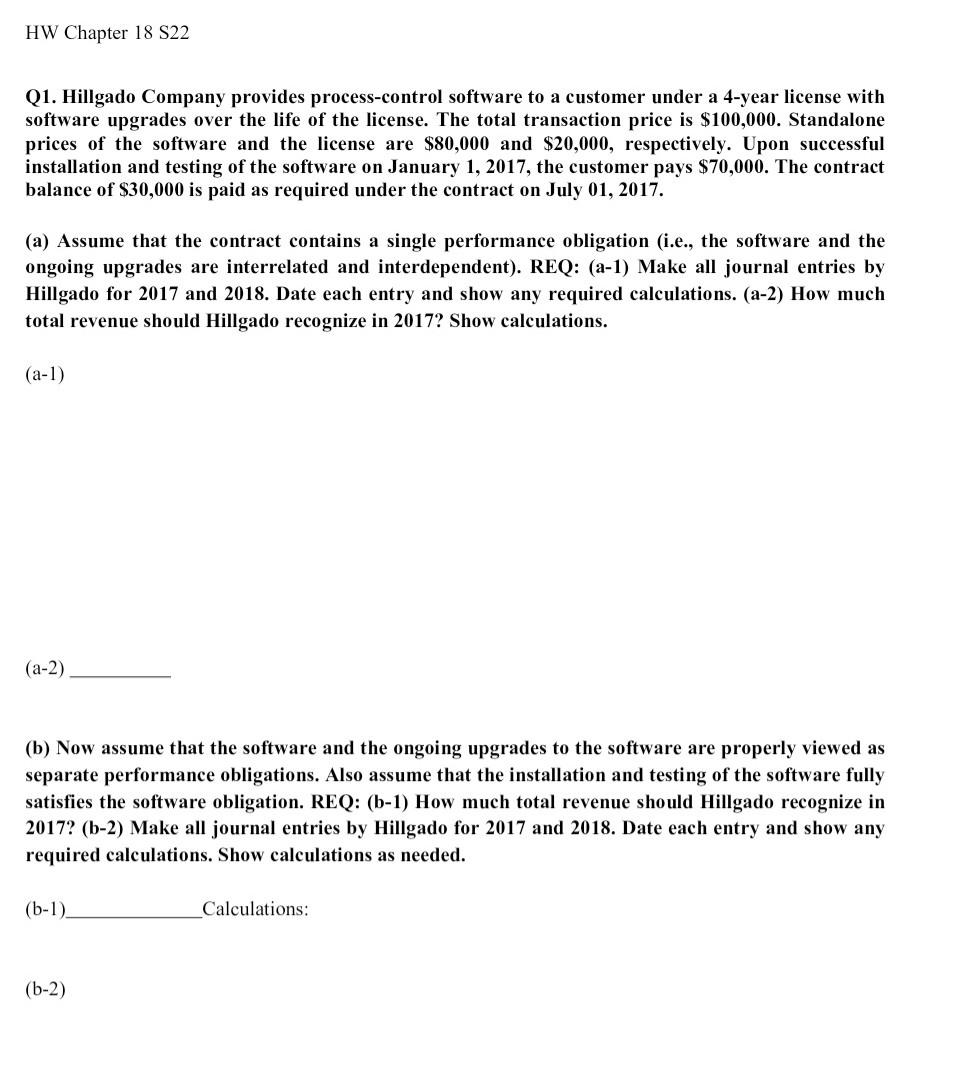 HW Chapter 18 S22

Q1. Hillgado Company provides process-control software to a customer under a 4-year license with software upgrades over the life of the license. The total transaction price is \$100,000. Standalone prices of the software and the license are \$80,000 and \$20,000, respectively. Upon successful installation and testing of the software on January 1, 2017, the customer pays \$70,000. The contract balance of \$30,000 is paid as required under the contract on July 01, 2017.

(a) Assume that the contract contains a single performance obligation (i.e., the software and the ongoing upgrades are interrelated and interdependent). REQ: (a-1) Make all journal entries by Hillgado for 2017 and 2018. Date each entry and show any required calculations. (a-2) How much total revenue should Hillgado recognize in 2017? Show calculations.

(a-1)

(a-2) __________

(b) Now assume that the software and the ongoing upgrades to the software are properly viewed as separate performance obligations. Also assume that the installation and testing of the software fully satisfies the software obligation. REQ: (b-1) How much total revenue should Hillgado recognize in 2017? (b-2) Make all journal entries by Hillgado for 2017 and 2018. Date each entry and show any required calculations. Show calculations as needed.

(b-1)______________Calculations:

(b-2)